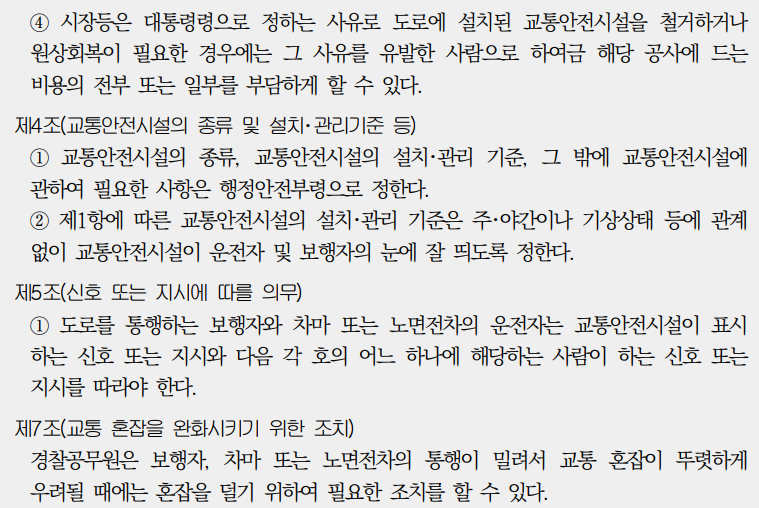 ④ 시장등은 대통령령으로 정하는 사유로 도로에 설치된 교통안전시설을 철거하거나 원상회복이 필요한 경우에는 그 사유를 유발한 사람으로 하여금 해당 공사에 드는 비용의 전부 또는 일부를 부담하게 할 수 있다.

제4조(교통안전시설의 종류 및 설치·관리기준 등)

① 교통안전시설의 종류, 교통안전시설의 설치·관리 기준, 그 밖에 교통안전시설에 관하여 필요한 사항은 행정안전부령으로 정한다.

② 제1항에 따른 교통안전시설의 설치·관리 기준은 주·야간이나 기상상태 등에 관계없이 교통안전시설이 운전자 및 보행자의 눈에 잘 띄도록 정한다.

제5조(신호 또는 지시에 따를 의무)

① 도로를 통행하는 보행자와 차마 또는 노면전차의 운전자는 교통안전시설이 표시하는 신호 또는 지시와 다음 각 호의 어느 하나에 해당하는 사람이 하는 신호 또는 지시를 따라야 한다.

제7조(교통 혼잡을 완화시키기 위한 조치)

경찰공무원은 보행자, 차마 또는 노면전차의 통행이 밀려서 교통 혼잡이 뚜렷하게 우려될 때에는 혼잡을 덜기 위하여 필요한 조치를 할 수 있다.